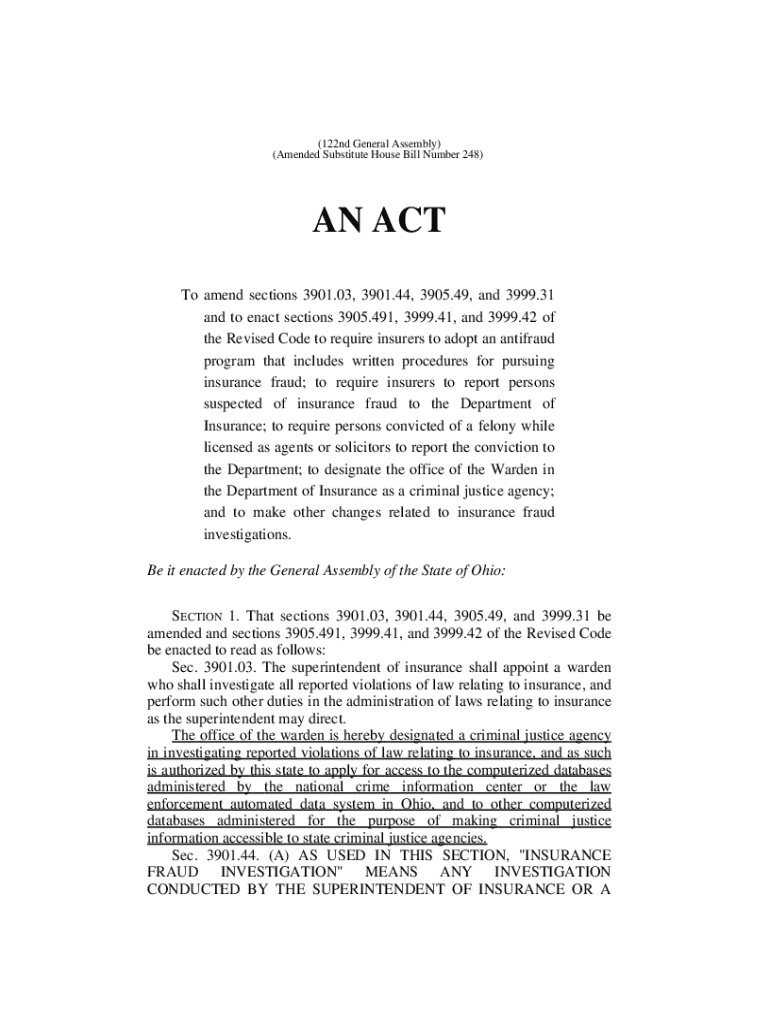 (122nd General Assembly)
(Amended Substitute House Bill Number 248)

AN ACT

To amend sections 3901.03, 3901.44, 3905.49, and 3999.31 and to enact sections 3905.491, 3999.41, and 3999.42 of the Revised Code to require insurers to adopt an antifraud program that includes written procedures for pursuing insurance fraud; to require insurers to report persons suspected of insurance fraud to the Department of Insurance; to require persons convicted of a felony while licensed as agents or solicitors to report the conviction to the Department; to designate the office of the Warden in the Department of Insurance as a criminal justice agency; and to make other changes related to insurance fraud investigations.

Be it enacted by the General Assembly of the State of Ohio:

SECTION 1. That sections 3901.03, 3901.44, 3905.49, and 3999.31 be amended and sections 3905.491, 3999.41, and 3999.42 of the Revised Code be enacted to read as follows:

Sec. 3901.03. The superintendent of insurance shall appoint a warden who shall investigate all reported violations of law relating to insurance, and perform such other duties in the administration of laws relating to insurance as the superintendent may direct.

The office of the warden is hereby designated a criminal justice agency in investigating reported violations of law relating to insurance, and as such is authorized by this state to apply for access to the computerized databases administered by the national crime information center or the law enforcement automated data system in Ohio, and to other computerized databases administered for the purpose of making criminal justice information accessible to state criminal justice agencies.

Sec. 3901.44. (A) AS USED IN THIS SECTION, "INSURANCE FRAUD INVESTIGATION" MEANS ANY INVESTIGATION CONDUCTED BY THE SUPERINTENDENT OF INSURANCE OR A